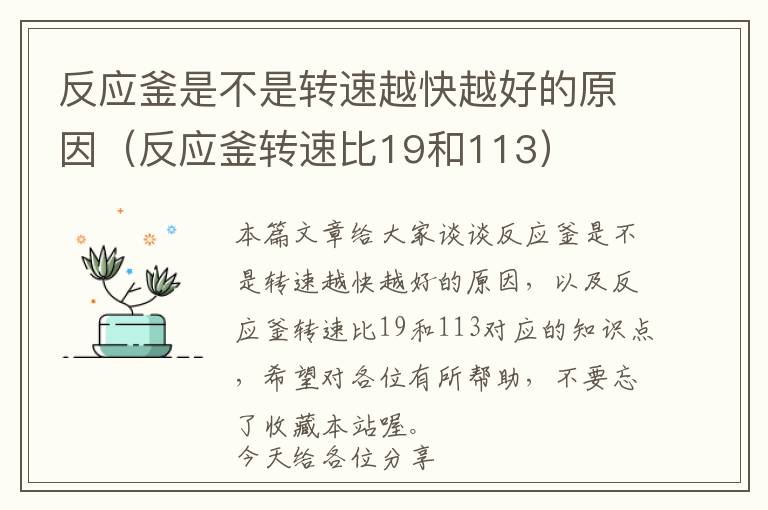 反应釜是不是转速越快越好的原因（反应釜转速比19和113）

本篇文章给大家谈谈反应釜是不是转速越快越好的原因，以及反应釜转速比19和113对应的知识点，希望对各位有所帮助，不要忘了收藏本站喔。
今天给各位分享